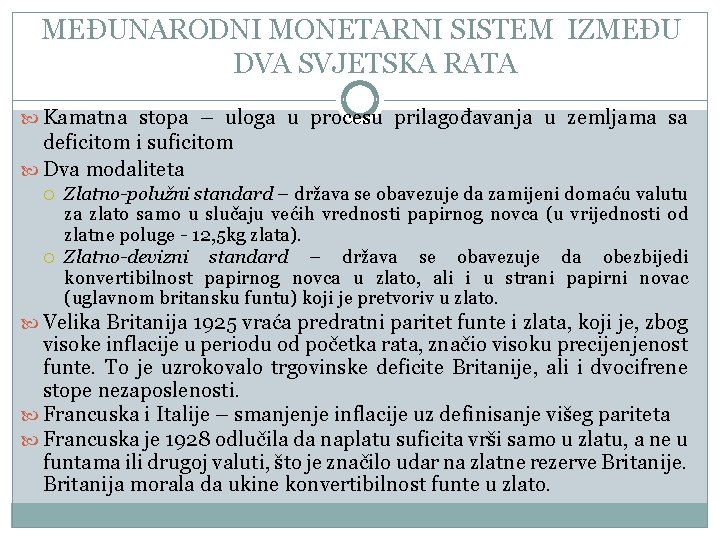 MEĐUNARODNI MONETARNI SISTEM IZMEĐU DVA SVJETSKA RATA

Kamatna stopa – uloga u procesu prilagođavanja u zemljama sa deficitom i suficitom

Dva modaliteta

Zlatno-polužni standard – država se obavezuje da zamijeni domaću valutu za zlato samo u slučaju većih vrednosti papirnog novca (u vrijednosti od zlatne poluge - 12,5kg zlata).

Zlatno-devizni standard – država se obavezuje da obezbijedi konvertibilnost papirnog novca u zlato, ali i u strani papirni novac (uglavnom britansku funtu) koji je pretvoriv u zlato.

Velika Britanija 1925 vraća predratni paritet funte i zlata, koji je, zbog visoke inflacije u periodu od početka rata, značio visoku precijenjenost funte. To je uzrokovalo trgovinske deficite Britanije, ali i dvocifrene stope nezaposlenosti.

Francuska i Italije – smanjenje inflacije uz definisanje višeg pariteta

Francuska je 1928 odlučila da naplatu suficita vrši samo u zlatu, a ne u funtama ili drugoj valuti, što je značilo udar na zlatne rezerve Britanije. Britanija morala da ukine konvertibilnost funte u zlato.